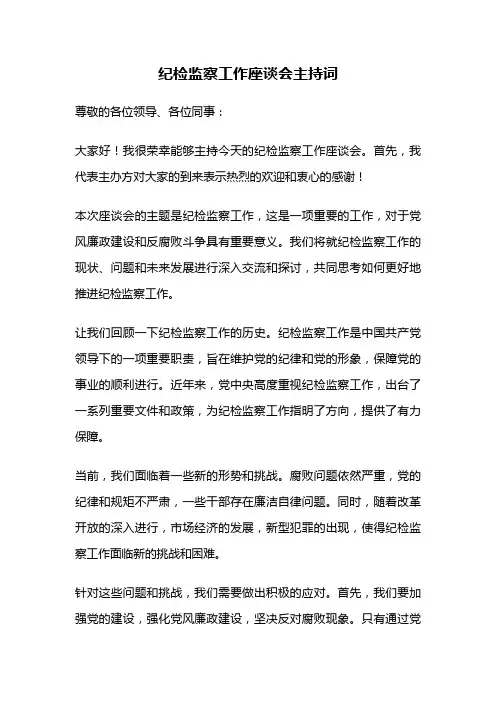 纪检监察工作座谈会主持词

尊敬的各位领导、各位同事：

大家好！我很荣幸能够主持今天的纪检监察工作座谈会。首先，我代表主办方对大家的到来表示热烈的欢迎和衷心的感谢！

本次座谈会的主题是纪检监察工作，这是一项重要的工作，对于党风廉政建设和反腐败斗争具有重要意义。我们将就纪检监察工作的现状、问题和未来发展进行深入交流和探讨，共同思考如何更好地推进纪检监察工作。

让我们回顾一下纪检监察工作的历史。纪检监察工作是中国共产党领导下的一项重要职责，旨在维护党的纪律和党的形象，保障党的事业的顺利进行。近年来，党中央高度重视纪检监察工作，出台了一系列重要文件和政策，为纪检监察工作指明了方向，提供了有力保障。

当前，我们面临着一些新的形势和挑战。腐败问题依然严重，党的纪律和规矩不严肃，一些干部存在廉洁自律问题。同时，随着改革开放的深入进行，市场经济的发展，新型犯罪的出现，使得纪检监察工作面临新的挑战和困难。

针对这些问题和挑战，我们需要做出积极的应对。首先，我们要加强党的建设，强化党风廉政建设，坚决反对腐败现象。只有通过党